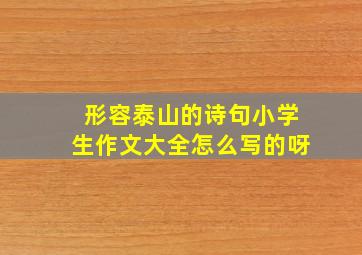 形容泰山的诗句小学生作文大全怎么写的呀